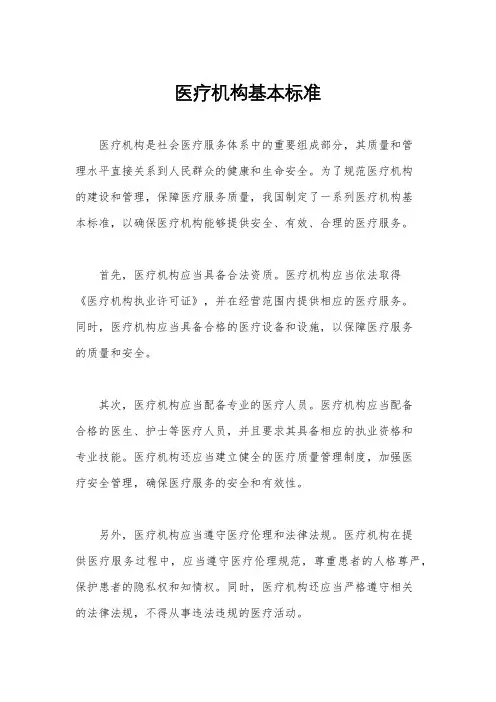 医疗机构基本标准

医疗机构是社会医疗服务体系中的重要组成部分，其质量和管理水平直接关系到人民群众的健康和生命安全。为了规范医疗机构的建设和管理，保障医疗服务质量，我国制定了一系列医疗机构基本标准，以确保医疗机构能够提供安全、有效、合理的医疗服务。

首先，医疗机构应当具备合法资质。医疗机构应当依法取得《医疗机构执业许可证》，并在经营范围内提供相应的医疗服务。同时，医疗机构应当具备合格的医疗设备和设施，以保障医疗服务的质量和安全。

其次，医疗机构应当配备专业的医疗人员。医疗机构应当配备合格的医生、护士等医疗人员，并且要求其具备相应的执业资格和专业技能。医疗机构还应当建立健全的医疗质量管理制度，加强医疗安全管理，确保医疗服务的安全和有效性。

另外，医疗机构应当遵守医疗伦理和法律法规。医疗机构在提供医疗服务过程中，应当遵守医疗伦理规范，尊重患者的人格尊严，保护患者的隐私权和知情权。同时，医疗机构还应当严格遵守相关的法律法规，不得从事违法违规的医疗活动。